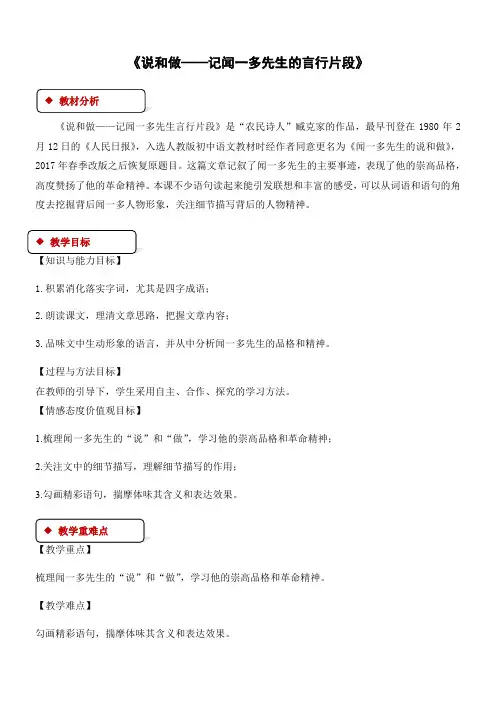 《说和做——记闻一多先生的言行片段》

◆ 教材分析

《说和做——记闻一多先生言行片段》是“农民诗人”臧克家的作品，最早刊登在 1980 年 2 月 12 日的《人民日报》，入选人教版初中语文教材时经作者同意更名为《闻一多先生的说和做》，2017 年春季改版之后恢复原题目。这篇文章记叙了闻一多先生的主要事迹，表现了他的崇高品格，高度赞扬了他的革命精神。本课不少语句读起来能引发联想和丰富的感受，可以从词语和语句的角度去挖掘背后闻一多人物形象，关注细节描写背后的人物精神。

◆ 教学目标

【知识与能力目标】

1. 积累消化落实字词，尤其是四字成语；

2. 朗读课文，理清文章思路，把握文章内容；

3. 品味文中生动形象的语言，并从中分析闻一多先生的品格和精神。

【过程与方法目标】

在教师的引导下，学生采用自主、合作、探究的学习方法。

【情感态度价值观目标】

1.梳理闻一多先生的“说”和“做”，学习他的崇高品格和革命精神；

2.关注文中的细节描写，理解细节描写的作用；

3.勾画精彩语句，揣摩体味其含义和表达效果。

◆ 教学重难点

【教学重点】

梳理闻一多先生的“说”和“做”，学习他的崇高品格和革命精神。

【教学难点】

勾画精彩语句，揣摩体味其含义和表达效果。